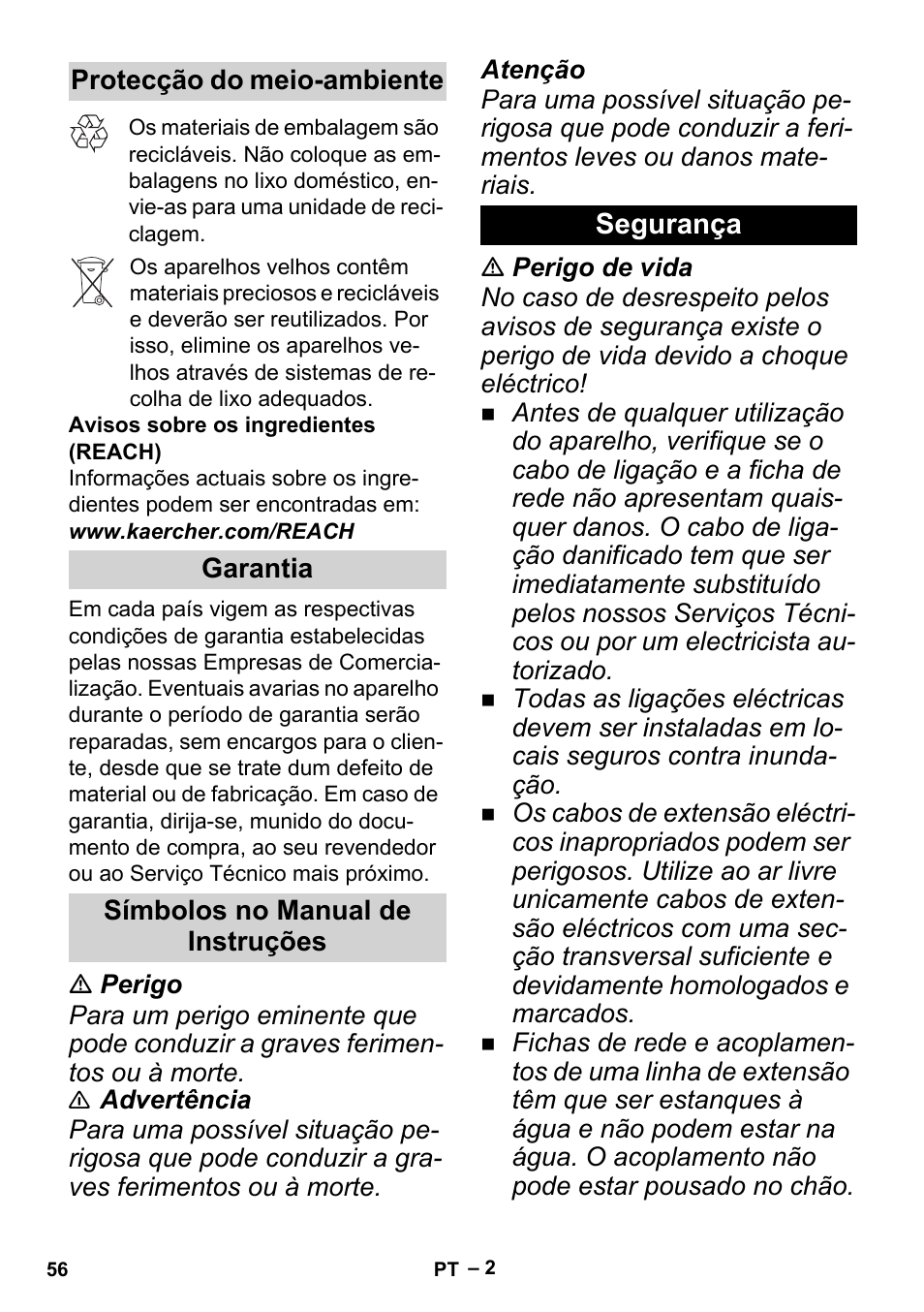 Protecção do meio-ambiente

Os materiais de embalagem são recicláveis. Não coloque as embalagens no lixo doméstico, envie-as para uma unidade de reciclagem.

Os aparelhos velhos contêm materiais preciosos e recicláveis e deverão ser reutilizados. Por isso, elimine os aparelhos velhos através de sistemas de recolha de lixo adequados.

Avisos sobre os ingredientes (REACH)
Informações actuais sobre os ingredientes podem ser encontradas em:
www.kaercher.com/REACH

Garantia

Em cada país vigem as respectivas condições de garantia estabelecidas pelas nossas Empresas de Comercialização. Eventuais avarias no aparelho durante o período de garantia serão reparadas, sem encargos para o cliente, desde que se trate dum defeito de material ou de fabricação. Em caso de garantia, dirija-se, munido do documento de compra, ao seu revendedor ou ao Serviço Técnico mais próximo.

Símbolos no Manual de Instruções

⚠ Perigo
Para um perigo eminente que pode conduzir a graves ferimentos ou à morte.
⚠ Advertência
Para uma possível situação perigosa que pode conduzir a graves ferimentos ou à morte.

Atenção
Para uma possível situação perigosa que pode conduzir a ferimentos leves ou danos materiais.

Segurança

⚠ Perigo de vida
No caso de desrespeito pelos avisos de segurança existe o perigo de vida devido a choque eléctrico!
■ Antes de qualquer utilização do aparelho, verifique se o cabo de ligação e a ficha de rede não apresentam quaisquer danos. O cabo de ligação danificado tem que ser imediatamente substituído pelos nossos Serviços Técnicos ou por um electricista autorizado.
■ Todas as ligações eléctricas devem ser instaladas em locais seguros contra inundação.
■ Os cabos de extensão eléctricos inapropriados podem ser perigosos. Utilize ao ar livre unicamente cabos de extensão eléctricos com uma secção transversal suficiente e devidamente homologados e marcados.
■ Fichas de rede e acoplamentos de uma linha de extensão têm que ser estanques à água e não podem estar na água. O acoplamento não pode estar pousado no chão.

56 PT – 2